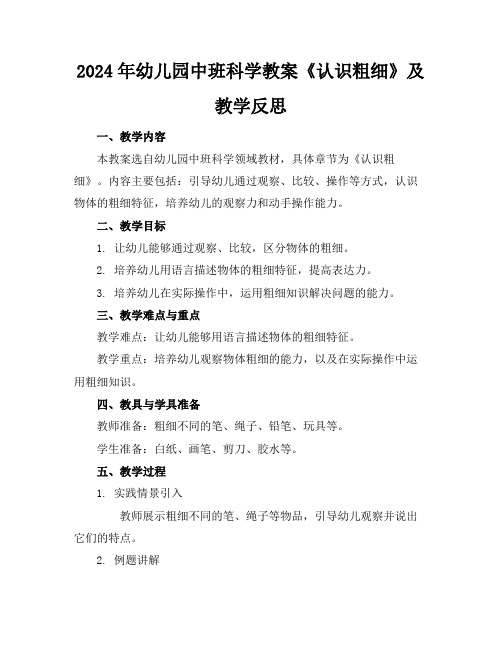 2024年幼儿园中班科学教案《认识粗细》及教学反思

一、教学内容

本教案选自幼儿园中班科学领域教材，具体章节为《认识粗细》。内容主要包括：引导幼儿通过观察、比较、操作等方式，认识物体的粗细特征，培养幼儿的观察力和动手操作能力。

二、教学目标

1. 让幼儿能够通过观察、比较，区分物体的粗细。

2. 培养幼儿用语言描述物体的粗细特征，提高表达力。

3. 培养幼儿在实际操作中，运用粗细知识解决问题的能力。

三、教学难点与重点

教学难点：让幼儿能够用语言描述物体的粗细特征。

教学重点：培养幼儿观察物体粗细的能力，以及在实际操作中运用粗细知识。

四、教具与学具准备

教师准备：粗细不同的笔、绳子、铅笔、玩具等。

学生准备：白纸、画笔、剪刀、胶水等。

五、教学过程

1. 实践情景引入

教师展示粗细不同的笔、绳子等物品，引导幼儿观察并说出它们的特点。

2. 例题讲解